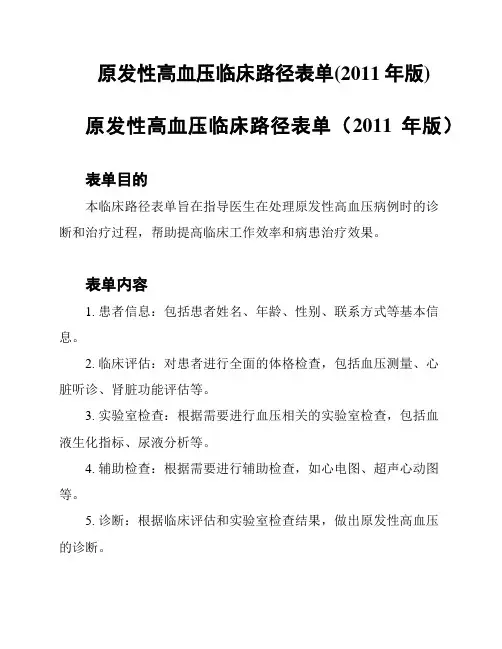 原发性高血压临床路径表单(2011 年版)

原发性高血压临床路径表单（2011 年版）

表单目的

本临床路径表单旨在指导医生在处理原发性高血压病例时的诊断和治疗过程，帮助提高临床工作效率和病患治疗效果。

表单内容

1. 患者信息：包括患者姓名、年龄、性别、联系方式等基本信息。

2. 临床评估：对患者进行全面的体格检查，包括血压测量、心脏听诊、肾脏功能评估等。

3. 实验室检查：根据需要进行血压相关的实验室检查，包括血液生化指标、尿液分析等。

4. 辅助检查：根据需要进行辅助检查，如心电图、超声心动图等。

5. 诊断：根据临床评估和实验室检查结果，做出原发性高血压的诊断。